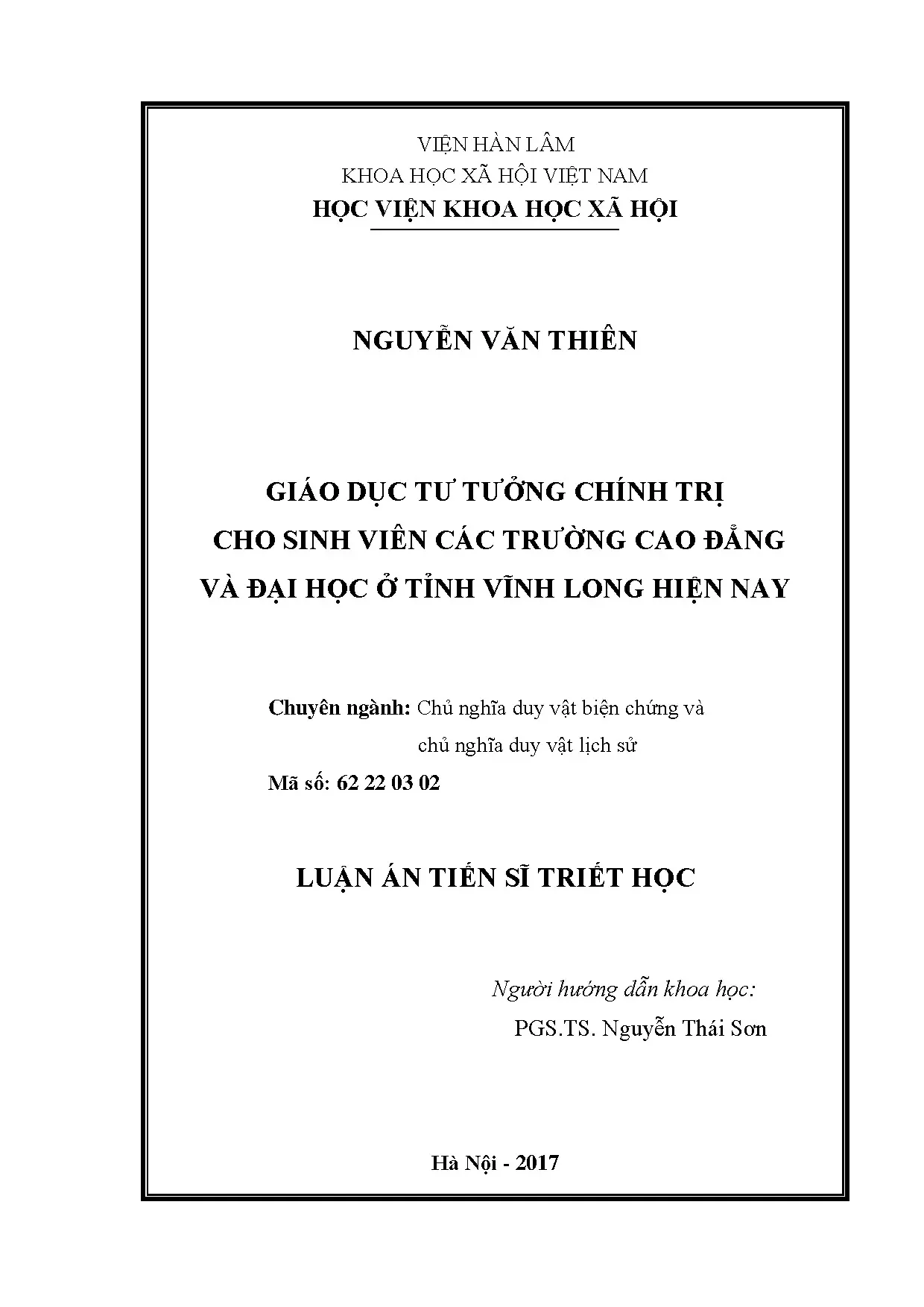 VIỆN HÀN LÂM
KHOA HỌC XÃ HỘI VIỆT NAM
HỌC VIỆN KHOA HỌC XÃ HỘI

NGUYỄN VĂN THIÊN

GIÁO DỤC TƯ TƯỞNG CHÍNH TRỊ
CHO SINH VIÊN CÁC TRƯỜNG CAO ĐẲNG
VÀ ĐẠI HỌC Ở TỈNH VĨNH LONG HIỆN NAY

Chuyên ngành: Chủ nghĩa duy vật biện chứng và chủ nghĩa duy vật lịch sử
Mã số: 62 22 03 02

LUẬN ÁN TIẾN SĨ TRIẾT HỌC

Người hướng dẫn khoa học:
PGS.TS. Nguyễn Thái Sơn

Hà Nội - 2017